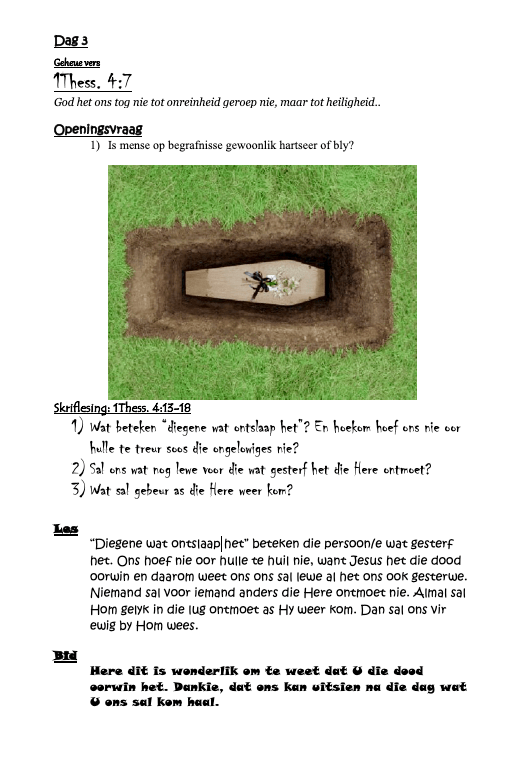 Dag 3

Geheue vers

1Thess. 4:7

God het ons tog nie tot onreinheid geroep nie, maar tot heiligheid..

Openingsvraag

1) Is mense op begrafnisse gewoonlik hartseer of bly?

Skriflesing: 1Thess. 4:13-18

1) Wat beteken "diegene wat ontslaap het"? En hoekom hoef ons nie oor hulle te treur soos die ongelowiges nie?

2) Sal ons wat nog lewe voor die wat gesterf het die Here ontmoet?

3) Wat sal gebeur as die Here weer kom?

Les

"Diegene wat ontslaap het" beteken die persoon/e wat gesterf het. Ons hoef nie oor hulle te huil nie, want Jesus het die dood oorwin en daarom weet ons ons sal lewe al het ons ook gesterwe. Niemand sal voor iemand anders die Here ontmoet nie. Almal sal Hom gelyk in die lug ontmoet as Hy weer kom. Dan sal ons vir ewig by Hom wees.

Bid

Here dit is wonderlik om te weet dat U die dood oorwin het. Dankie, dat ons kan uitsien na die dag wat U ons sal kom haal.